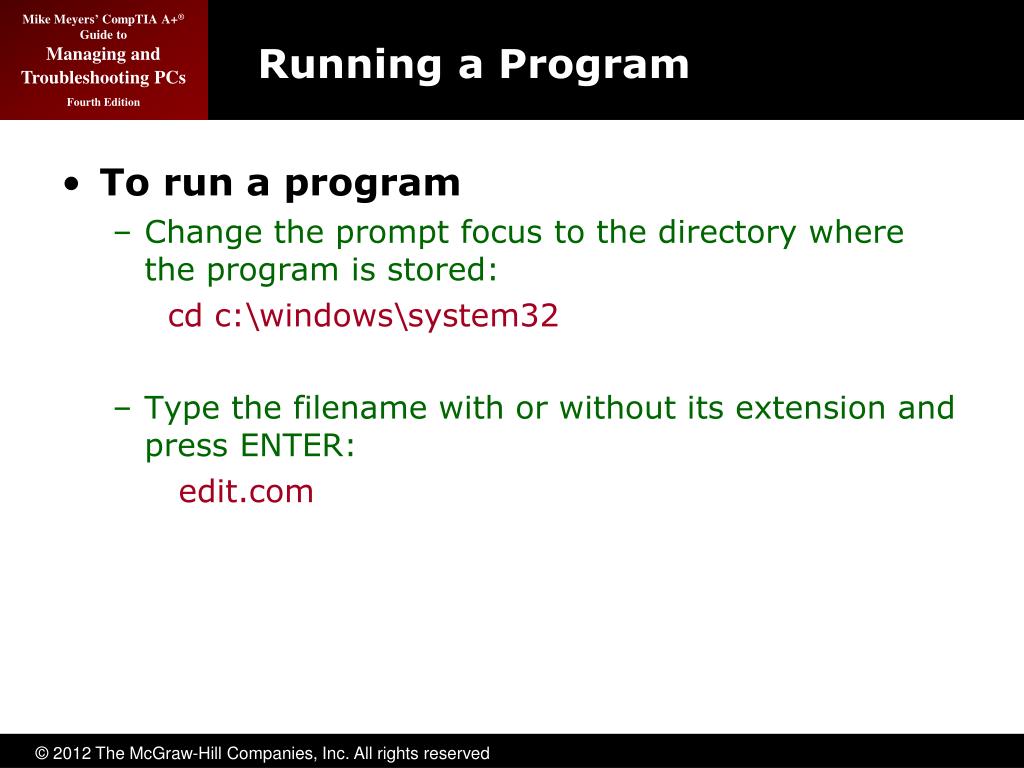 Mike Meyers' CompTIA A+®
Guide to
Managing and Troubleshooting PCs
Fourth Edition

Running a Program

• To run a program
– Change the prompt focus to the directory where the program is stored:
cd c:\windows\system32

– Type the filename with or without its extension and press ENTER:
edit.com

© 2012 The McGraw-Hill Companies, Inc. All rights reserved